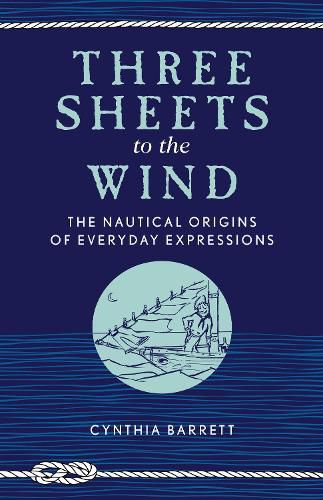 THREE SHEETS to the WIND

THE NAUTICAL ORIGINS OF EVERYDAY EXPRESSIONS

CYNTHIA BARRETT